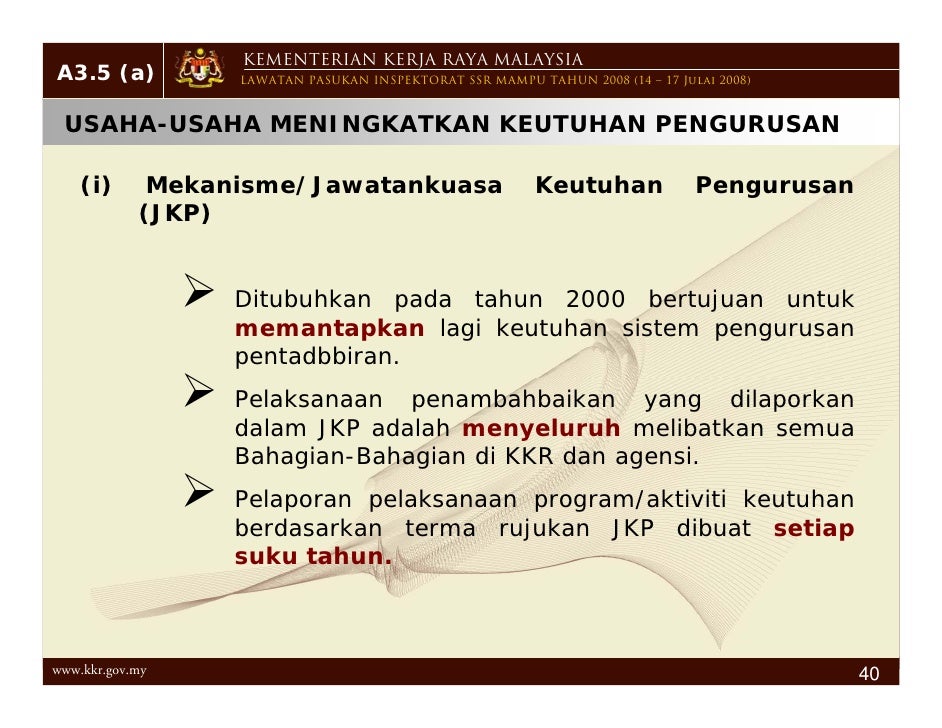 A3.5 (a)

KEMENTERIAN KERJA RAYA MALAYSIA
LAWATAN PASUKAN INSPEKTORAT SSR MAMPU TAHUN 2008 (14 – 17 JULAI 2008)

USAHA-USAHA MENINGKATKAN KEUTUHAN PENGURUSAN

(i) Mekanisme/Jawatankuasa Keutuhan Pengurusan (JKP)

➢ Ditubuhkan pada tahun 2000 bertujuan untuk memantapkan lagi keutuhan sistem pengurusan pentadbbiran.

➢ Pelaksanaan penambahbaikan yang dilaporkan dalam JKP adalah menyeluruh melibatkan semua Bahagian-Bahagian di KKR dan agensi.

➢ Pelaporan pelaksanaan program/aktiviti keutuhan berdasarkan terma rujukan JKP dibuat setiap suku tahun.

www.kkr.gov.my

40